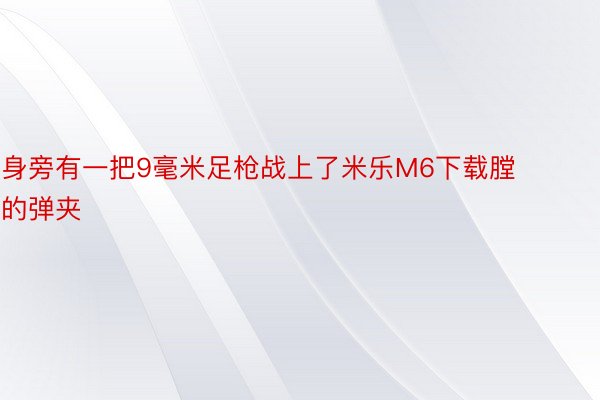 身旁有一把9毫米足枪战上了米乐M6下载膛的弹夹